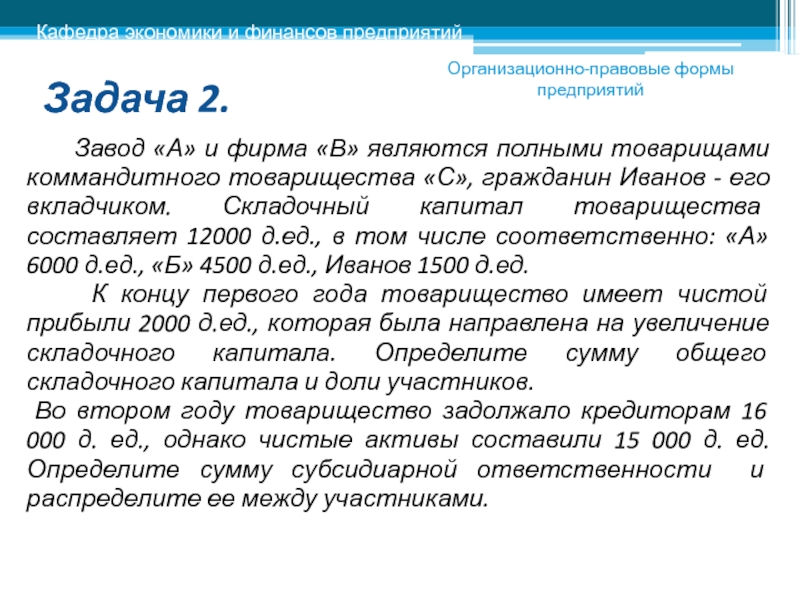 Кафедра экономики и финансов предприятий

Организационно-правовые формы предприятий

Задача 2.

Завод «А» и фирма «В» являются полными товарищами коммандитного товарищества «С», гражданин Иванов - его вкладчиком. Складочный капитал товарищества составляет 12000 д.ед., в том числе соответственно: «А» 6000 д.ед., «Б» 4500 д.ед., Иванов 1500 д.ед.

К концу первого года товарищество имеет чистой прибыли 2000 д.ед., которая была направлена на увеличение складочного капитала. Определите сумму общего складочного капитала и доли участников.

Во втором году товарищество задолжало кредиторам 16 000 д. ед., однако чистые активы составили 15 000 д. ед. Определите сумму субсидиарной ответственности и распределите ее между участниками.